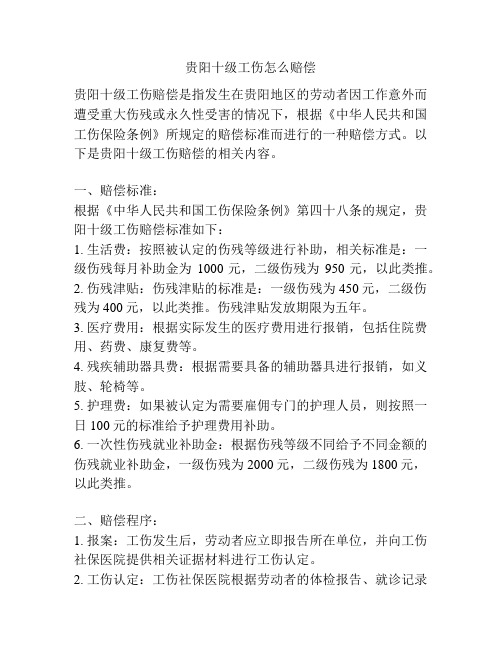 贵阳十级工伤怎么赔偿

贵阳十级工伤赔偿是指发生在贵阳地区的劳动者因工作意外而遭受重大伤残或永久性受害的情况下，根据《中华人民共和国工伤保险条例》所规定的赔偿标准而进行的一种赔偿方式。以下是贵阳十级工伤赔偿的相关内容。

一、赔偿标准：
根据《中华人民共和国工伤保险条例》第四十八条的规定，贵阳十级工伤赔偿标准如下：
1. 生活费：按照被认定的伤残等级进行补助，相关标准是：一级伤残每月补助金为 1000 元，二级伤残为 950 元，以此类推。
2. 伤残津贴：伤残津贴的标准是：一级伤残为 450 元，二级伤残为 400 元，以此类推。伤残津贴发放期限为五年。
3. 医疗费用：根据实际发生的医疗费用进行报销，包括住院费用、药费、康复费等。
4. 残疾辅助器具费：根据需要具备的辅助器具进行报销，如义肢、轮椅等。
5. 护理费：如果被认定为需要雇佣专门的护理人员，则按照一日 100 元的标准给予护理费用补助。
6. 一次性伤残就业补助金：根据伤残等级不同给予不同金额的伤残就业补助金，一级伤残为 2000 元，二级伤残为 1800 元，以此类推。

二、赔偿程序：
1. 报案：工伤发生后，劳动者应立即报告所在单位，并向工伤社保医院提供相关证据材料进行工伤认定。
2. 工伤认定：工伤社保医院根据劳动者的体检报告、就诊记录